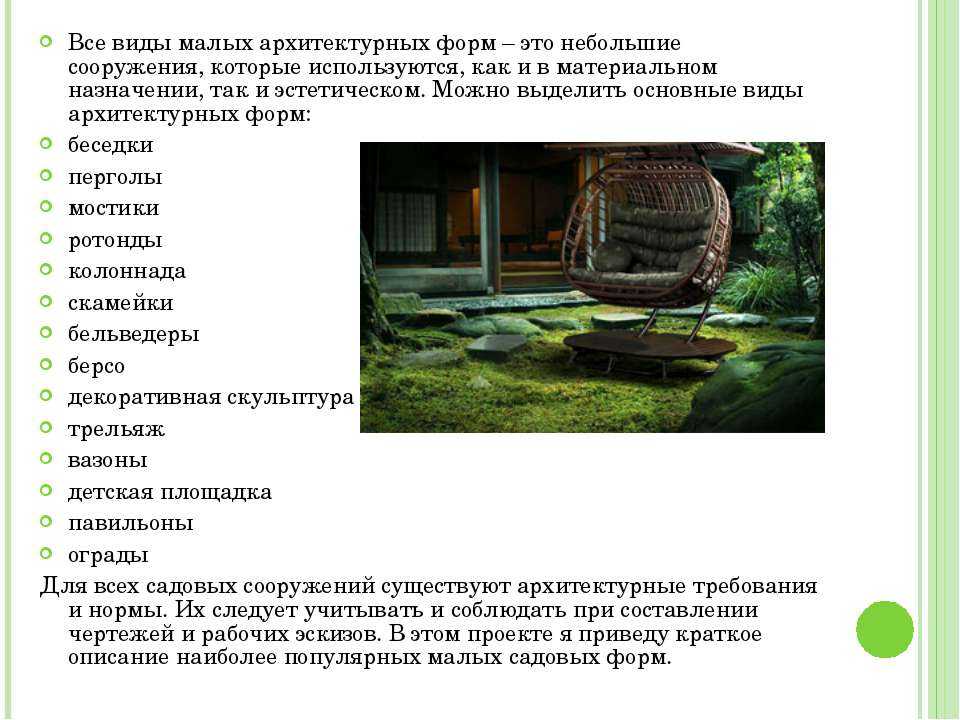 Все виды малых архитектурных форм – это небольшие сооружения, которые используются, как и в материальном назначении, так и эстетическом. Можно выделить основные виды архитектурных форм:

беседки
перголы
мостики
ротонды
колоннада
скамейки
бельведеры
берсо
декоративная скульптура
трельяж
вазоны
детская площадка
павильоны
ограды

Для всех садовых сооружений существуют архитектурные требования и нормы. Их следует учитывать и соблюдать при составлении чертежей и рабочих эскизов. В этом проекте я приведу краткое описание наиболее популярных малых садовых форм.